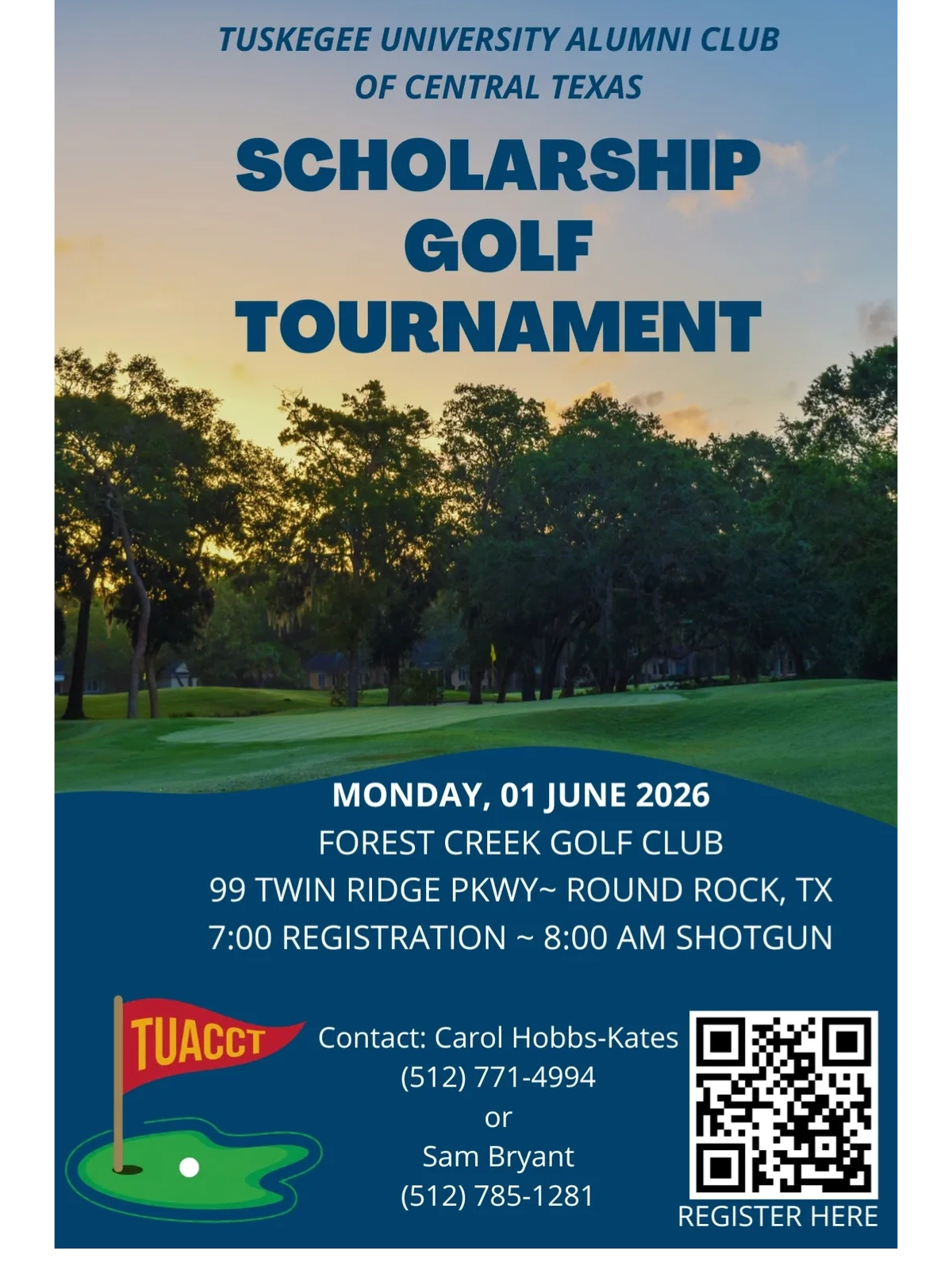 TUSKEGEE UNIVERSITY ALUMNI CLUB
OF CENTRAL TEXAS

SCHOLARSHIP
GOLF
TOURNAMENT

MONDAY, 01 JUNE 2026
FOREST CREEK GOLF CLUB
99 TWIN RIDGE PKWY~ ROUND ROCK, TX
7:00 REGISTRATION ~ 8:00 AM SHOTGUN

TUACCT

Contact: Carol Hobbs-Kates
(512) 771-4994
or
Sam Bryant
(512) 785-1281

REGISTER HERE